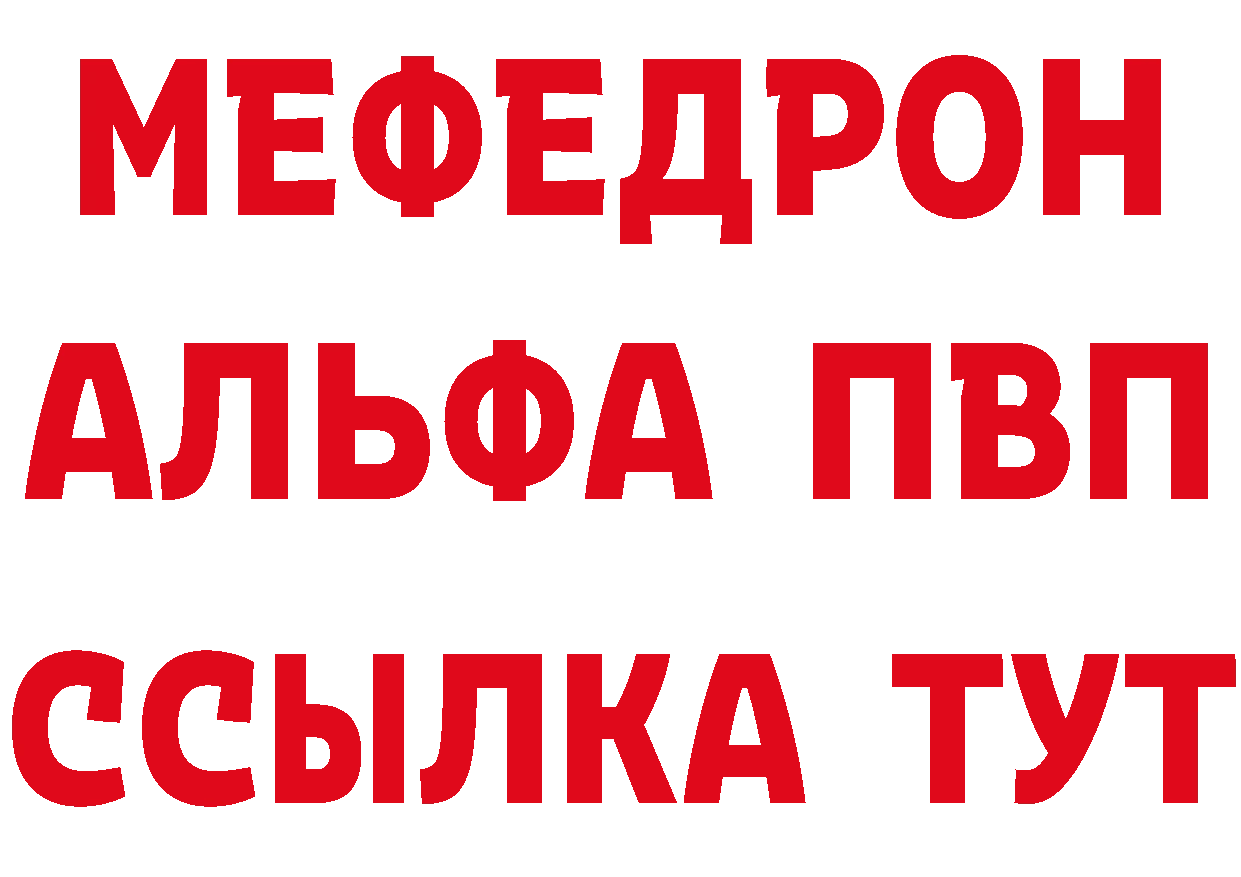 МЕФЕДРОН
АЛЬФА ПВП
ССЫЛКА ТУТ